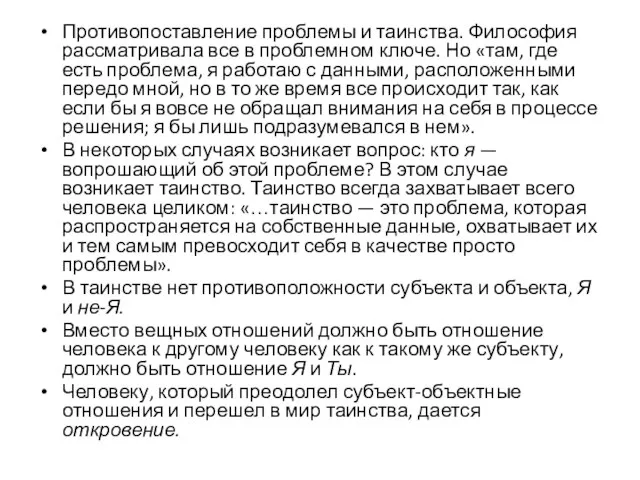 • Противопоставление проблемы и таинства. Философия рассматривала все в проблемном ключе. Но «там, где есть проблема, я работаю с данными, расположенными передо мной, но в то же время все происходит так, как если бы я вовсе не обращал внимания на себя в процессе решения; я бы лишь подразумевался в нем».
• В некоторых случаях возникает вопрос: кто я — вопрошающий об этой проблеме? В этом случае возникает таинство. Таинство всегда захватывает всего человека целиком: «…таинство — это проблема, которая распространяется на собственные данные, охватывает их и тем самым превосходит себя в качестве просто проблемы».
• В таинстве нет противоположности субъекта и объекта, Я и не-Я.
• Вместо вещных отношений должно быть отношение человека к другому человеку как к такому же субъекту, должно быть отношение Я и Ты.
• Человеку, который преодолел субъект-объектные отношения и перешел в мир таинства, дается откровение.